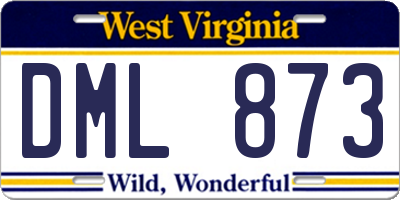 West Virginia

DML 873

Wild, Wonderful